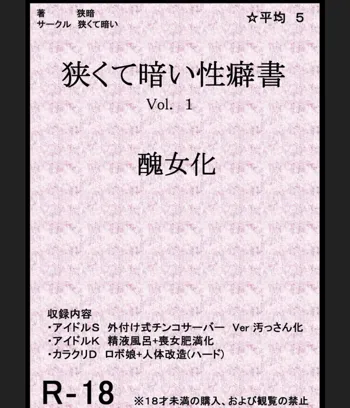 著　　　狭暗
サークル　狭くて暗い

☆平均　5

狭くて暗い性癖書
Vol.　1

醜女化

収録内容
・アイドルS　外付け式チンコサーバー　Ver 汚っさん化
・アイドルK　精液風呂+喪女肥満化
・カラクリD　ロボ娘+人体改造(ハード)

R-18

※18才未満の購入、および観覧の禁止